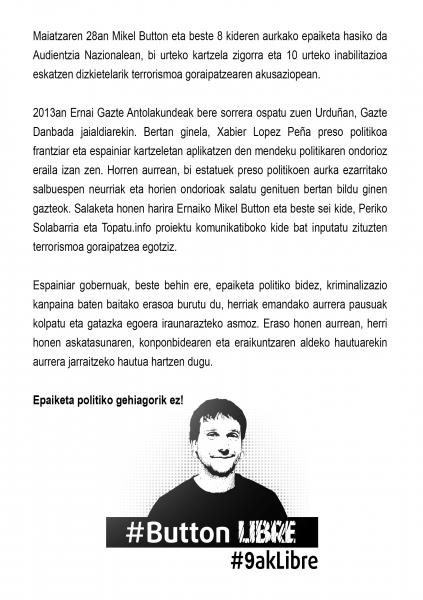 Maiatzaren 28an Mikel Button eta beste 8 kideren aurkako epaiketa hasiko da Audientzia Nazionalean, bi urteko kartzela zigorra eta 10 urteko inabilitazioa eskatzen dizkietelarik terrorismoa goraipatzearen akusaziopean.

2013an Ernai Gazte Antolakundeak bere sorrera ospatu zuen Urduñan, Gazte Danbada jaialdiarekin. Bertan ginela, Xabier Lopez Peña preso politikoa frantziar eta espainiar kartzeletan aplikatzen den mendeku politikaren ondorioz eraila izan zen. Horren aurrean, bi estatuek preso politikoen aurka ezarritako salbuespen neurriak eta horien ondorioak salatu genituen bertan bildu ginen gazteok. Salaketa honen harira Ernaiko Mikel Button eta beste sei kide, Periko Solabarria eta Topatu.info proiektu komunikatiboko kide bat inputatu zituzten terrorismoa goraipatzea egotziz.

Espainiar gobernuak, beste behin ere, epaiketa politiko bidez, kriminalizazio kanpaina baten baitako erasoa burutu du, herriak emandako aurrera pausuak kolpatu eta gatazka egoera iraunarazteko asmoz. Eraso honen aurrean, herri honen askatasunaren, konponbidearen eta eraikuntzaren aldeko hautuarekin aurrera jarraitzeko hautua hartzen dugu.

Epaiketa politiko gehiagorik ez!

#Button LIBRE

#9akLibre